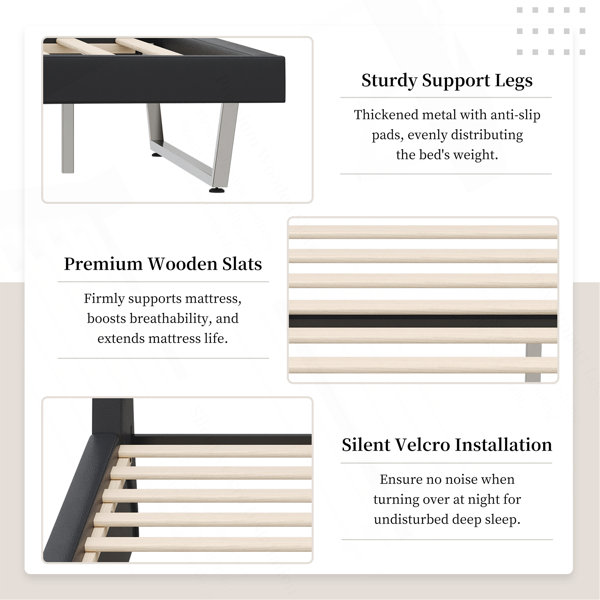 Sturdy Support Legs

Thickened metal with anti-slip pads, evenly distributing the bed's weight.

Premium Wooden Slats

Firmly supports mattress, boosts breathability, and extends mattress life.

Silent Velcro Installation

Ensure no noise when turning over at night for undisturbed deep sleep.